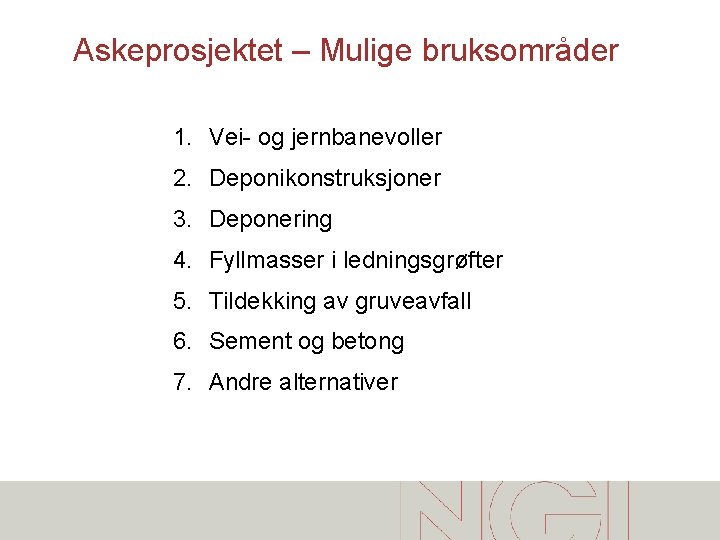 Askeprosjektet – Mulige bruksområder

1. Vei- og jernbanevoller
2. Deponikonstruksjoner
3. Deponering
4. Fyllmasser i ledningsgrøfter
5. Tildekking av gruveavfall
6. Sement og betong
7. Andre alternativer

NGI